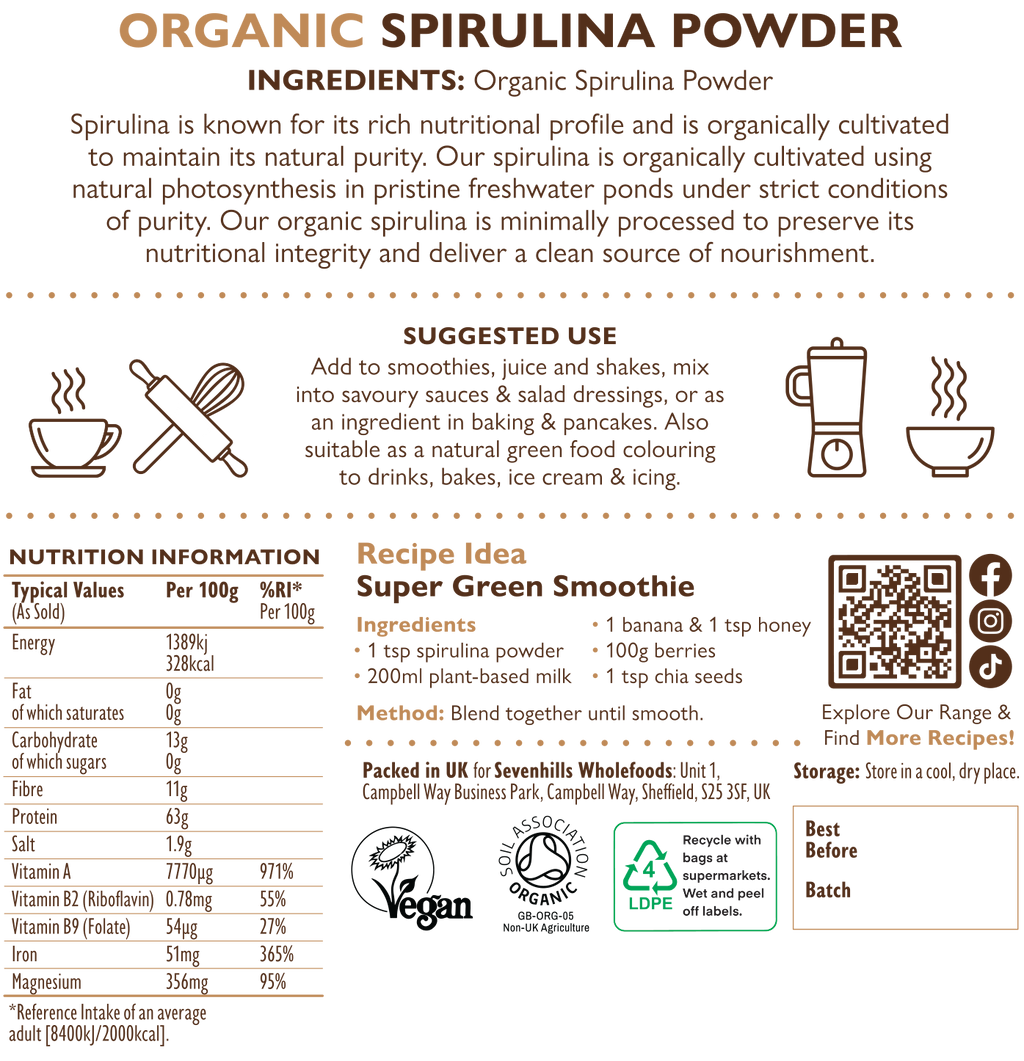 ORGANIC SPIRULINA POWDER

INGREDIENTS: Organic Spirulina Powder

Spirulina is known for its rich nutritional profile and is organically cultivated to maintain its natural purity. Our spirulina is organically cultivated using natural photosynthesis in pristine freshwater ponds under strict conditions of purity. Our organic spirulina is minimally processed to preserve its nutritional integrity and deliver a clean source of nourishment.

SUGGESTED USE

Add to smoothies, juice and shakes, mix into savoury sauces & salad dressings, or as an ingredient in baking & pancakes. Also suitable as a natural green food colouring to drinks, bakes, ice cream & icing.

NUTRITION INFORMATION

| Typical Values (As Sold) | Per 100g | %RI* Per 100g |
|---|---|---|
| Energy | 1389kj 328kcal | |
| Fat of which saturates | 0g 0g | |
| Carbohydrate of which sugars | 13g 0g | |
| Fibre | 11g | |
| Protein | 63g | |
| Salt | 1.9g | |
| Vitamin A | 7770µg | 971% |
| Vitamin B2 (Riboflavin) | 0.78mg | 55% |
| Vitamin B9 (Folate) | 54µg | 27% |
| Iron | 51mg | 365% |
| Magnesium | 356mg | 95% |

*Reference Intake of an average adult [8400kJ/2000kcal].

Recipe Idea
Super Green Smoothie

Ingredients
• 1 tsp spirulina powder
• 200ml plant-based milk
• 1 banana & 1 tsp honey
• 100g berries
• 1 tsp chia seeds

Method: Blend together until smooth.

Explore Our Range & Find More Recipes!

Packed in UK for Sevenhills Wholefoods: Unit 1, Campbell Way Business Park, Campbell Way, Sheffield, S25 3SF, UK

Storage: Store in a cool, dry place.

Vegan

SOIL ASSOCIATION ORGANIC
GB-ORG-05
Non-UK Agriculture

4
LDPE
Recycle with bags at supermarkets. Wet and peel off labels.

Best Before

Batch